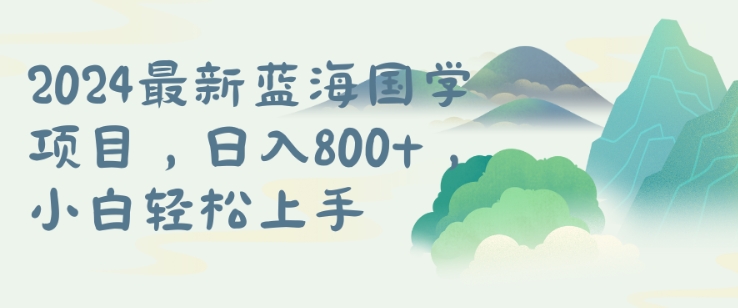 2024最新蓝海国学项目，日入800+，小白轻松上手